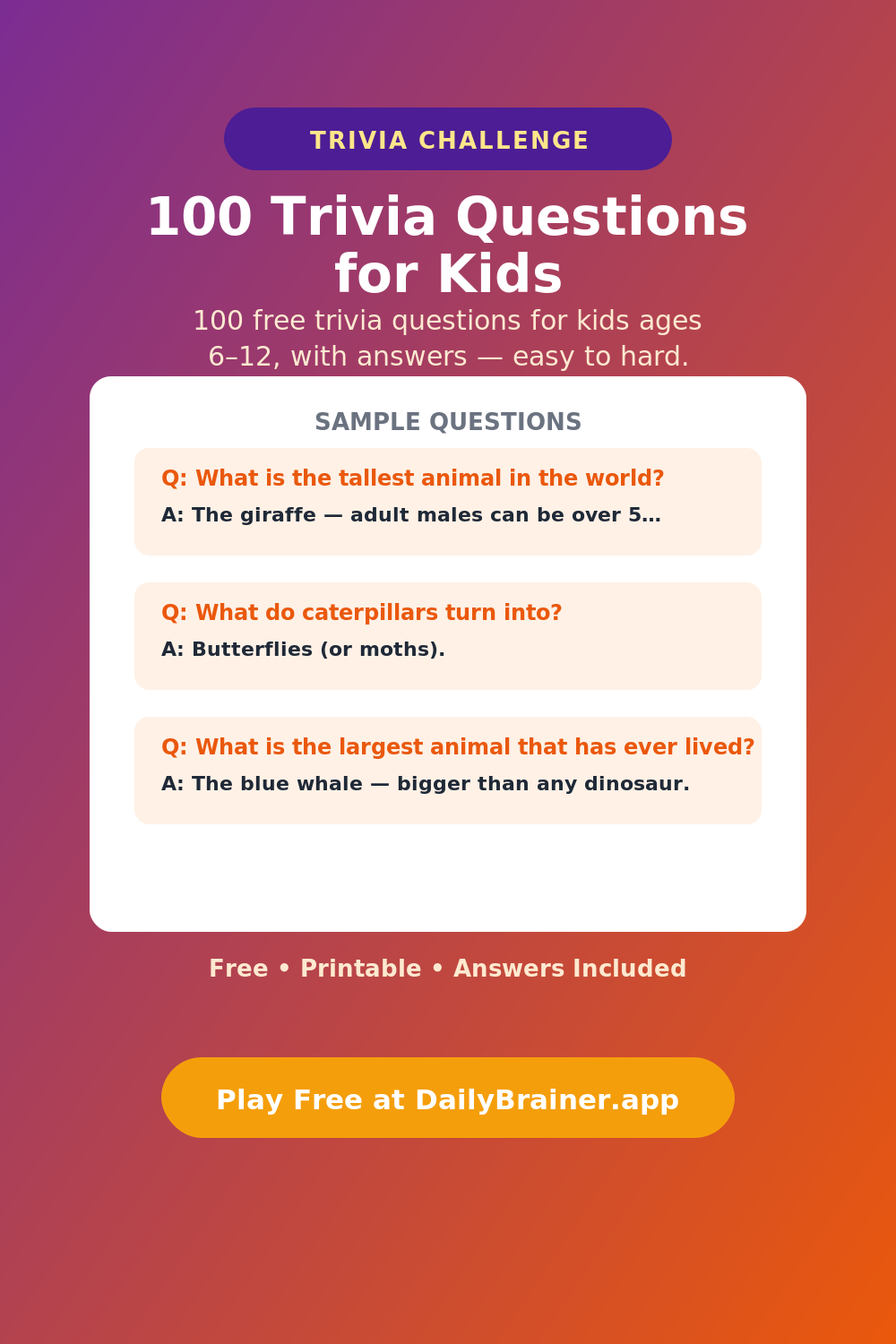 TRIVIA CHALLENGE

100 Trivia Questions for Kids

100 free trivia questions for kids ages 6–12, with answers — easy to hard.

SAMPLE QUESTIONS

Q: What is the tallest animal in the world?

A: The giraffe — adult males can be over 5…

Q: What do caterpillars turn into?

A: Butterflies (or moths).

Q: What is the largest animal that has ever lived?

A: The blue whale — bigger than any dinosaur.

Free • Printable • Answers Included

Play Free at DailyBrainer.app